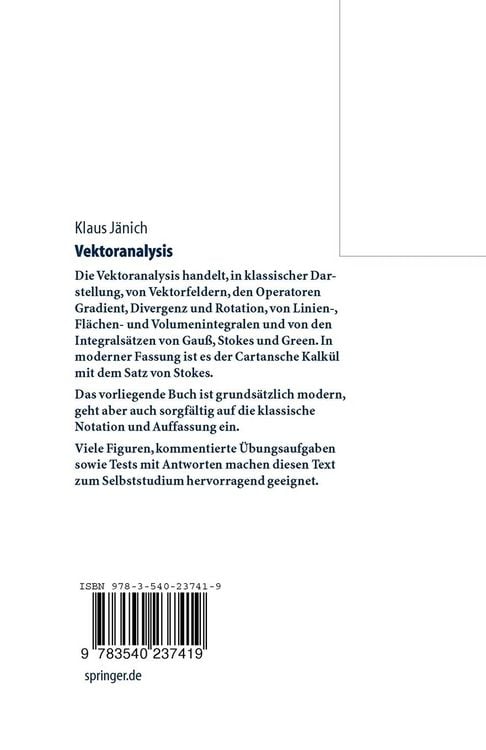 Klaus Jänich

Vektoranalysis

Die Vektoranalysis handelt, in klassischer Darstellung, von Vektorfeldern, den Operatoren Gradient, Divergenz und Rotation, von Linien-, Flächen- und Volumenintegralen und von den Integralsätzen von Gauß, Stokes und Green. In moderner Fassung ist es der Cartansche Kalkül mit dem Satz von Stokes.

Das vorliegende Buch ist grundsätzlich modern, geht aber auch sorgfältig auf die klassische Notation und Auffassung ein.

Viele Figuren, kommentierte Übungsaufgaben sowie Tests mit Antworten machen diesen Text zum Selbststudium hervorragend geeignet.

ISBN 978-3-540-23741-9

9 783540 237419

springer.de